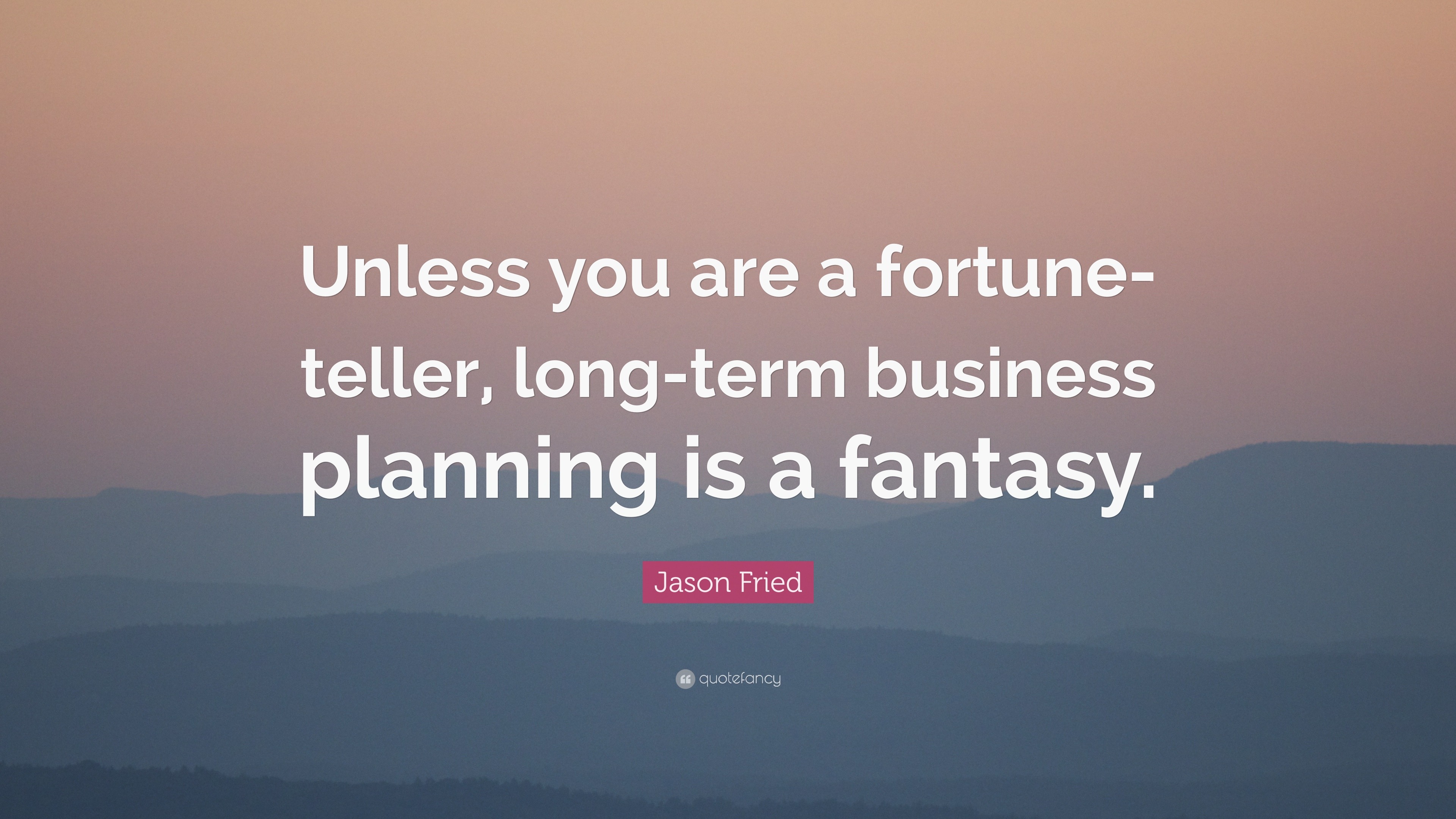 Unless you are a fortune-teller, long-term business planning is a fantasy.

Jason Fried

quotefancy